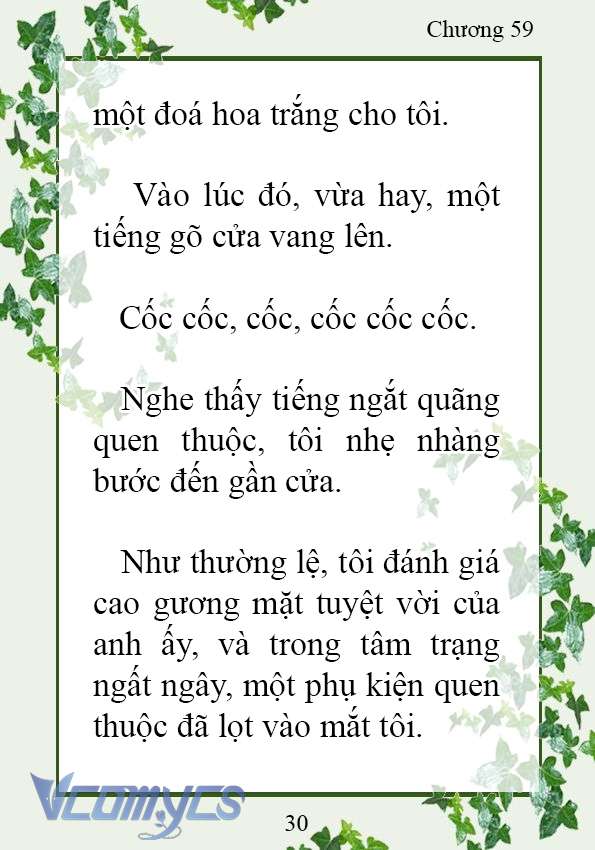 Chương 59

một đoá hoa trắng cho tôi.

Vào lúc đó, vừa hay, một tiếng gõ cửa vang lên.

Cốc cốc, cốc, cốc cốc cốc.

Nghe thấy tiếng ngắt quãng quen thuộc, tôi nhẹ nhàng bước đến gần cửa.

Như thường lệ, tôi đánh giá cao gương mặt tuyệt vời của anh ấy, và trong tâm trạng ngất ngây, một phụ kiện quen thuộc đã lọt vào mắt tôi.

Vcomycs

30